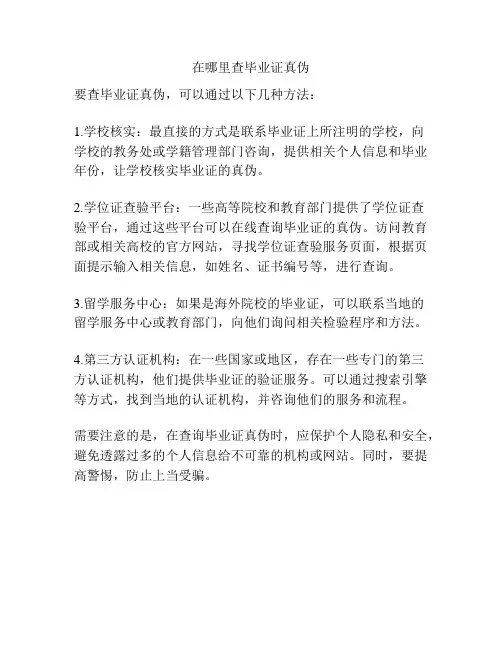 在哪里查毕业证真伪

要查毕业证真伪，可以通过以下几种方法：

1.学校核实：最直接的方式是联系毕业证上所注明的学校，向学校的教务处或学籍管理部门咨询，提供相关个人信息和毕业年份，让学校核实毕业证的真伪。

2.学位证查验平台：一些高等院校和教育部门提供了学位证查验平台，通过这些平台可以在线查询毕业证的真伪。访问教育部或相关高校的官方网站，寻找学位证查验服务页面，根据页面提示输入相关信息，如姓名、证书编号等，进行查询。

3.留学服务中心：如果是海外院校的毕业证，可以联系当地的留学服务中心或教育部门，向他们询问相关检验程序和方法。

4.第三方认证机构：在一些国家或地区，存在一些专门的第三方认证机构，他们提供毕业证的验证服务。可以通过搜索引擎等方式，找到当地的认证机构，并咨询他们的服务和流程。

需要注意的是，在查询毕业证真伪时，应保护个人隐私和安全，避免透露过多的个人信息给不可靠的机构或网站。同时，要提高警惕，防止上当受骗。